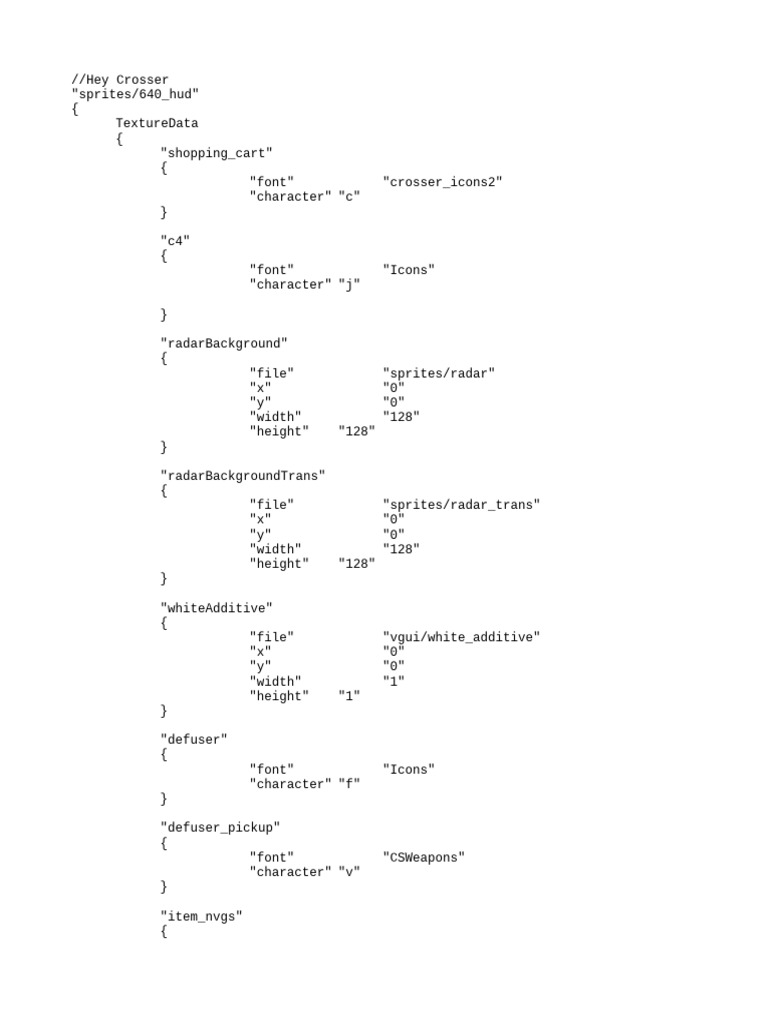 //Hey Crosser
"sprites/640_hud"
{
TextureData
{
"shopping_cart"
{
"font" "crosser_icons2"
"character" "c"
}

"c4"
{
"font" "Icons"
"character" "j"

}

"radarBackground"
{
"file" "sprites/radar"
"x" "0"
"y" "0"
"width" "128"
"height" "128"
}

"radarBackgroundTrans"
{
"file" "sprites/radar_trans"
"x" "0"
"y" "0"
"width" "128"
"height" "128"
}

"whiteAdditive"
{
"file" "vgui/white_additive"
"x" "0"
"y" "0"
"width" "1"
"height" "1"
}

"defuser"
{
"font" "Icons"
"character" "f"
}

"defuser_pickup"
{
"font" "CSWeapons"
"character" "v"
}

"item_nvgs"
{